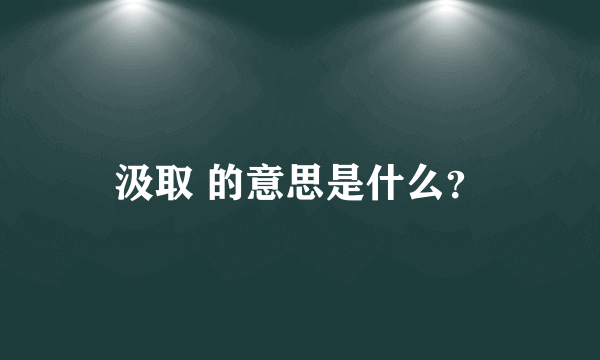 汲取 的意思是什么?